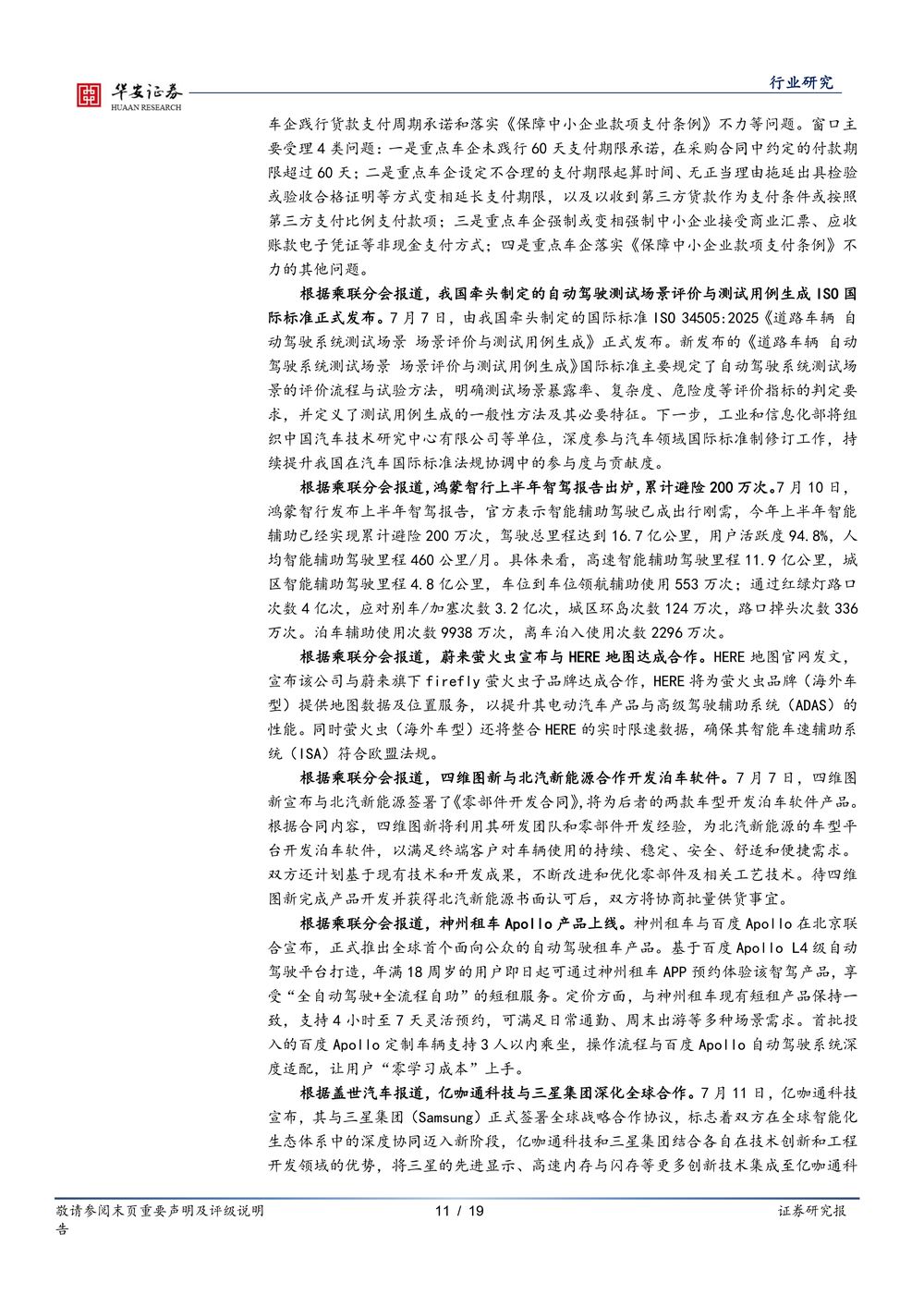 华安证券
HUAAN RESEARCH

行业研究

车企践行货款支付周期承诺和落实《保障中小企业款项支付条例》不力等问题。窗口主要受理4类问题：一是重点车企未践行60天支付期限承诺，在采购合同中约定的付款期限超过60天；二是重点车企设定不合理的支付期限起算时间、无正当理由拖延出具检验或验收合格证明等方式变相延长支付期限，以及以收到第三方货款作为支付条件或按照第三方支付比例支付款项；三是重点车企强制或变相强制中小企业接受商业汇票、应收账款电子凭证等非现金支付方式；四是重点车企落实《保障中小企业款项支付条例》不力的其他问题。

根据乘联分会报道，我国牵头制定的自动驾驶测试场景评价与测试用例生成ISO国际标准正式发布。7月7日，由我国牵头制定的国际标准ISO 34505:2025《道路车辆 自动驾驶系统测试场景 场景评价与测试用例生成》正式发布。新发布的《道路车辆 自动驾驶系统测试场景 场景评价与测试用例生成》国际标准主要规定了自动驾驶系统测试场景的评价流程与试验方法，明确测试场景暴露率、复杂度、危险度等评价指标的判定要求，并定义了测试用例生成的一般性方法及其必要特征。下一步，工业和信息化部将组织中国汽车技术研究中心有限公司等单位，深度参与汽车领域国际标准制修订工作，持续提升我国在汽车国际标准法规协调中的参与度与贡献度。

根据乘联分会报道，鸿蒙智行上半年智驾报告出炉，累计避险200万次。7月10日，鸿蒙智行发布上半年智驾报告，官方表示智能辅助驾驶已成出行刚需，今年上半年智能辅助已经实现累计避险200万次，驾驶总里程达到16.7亿公里，用户活跃度94.8%，人均智能辅助驾驶里程460公里/月。具体来看，高速智能辅助驾驶里程11.9亿公里，城区智能辅助驾驶里程4.8亿公里，车位到车位领航辅助使用553万次；通过红绿灯路口次数4亿次，应对别车/加塞次数3.2亿次，城区环岛次数124万次，路口掉头次数336万次。泊车辅助使用次数9938万次，离车泊入使用次数2296万次。

根据乘联分会报道，蔚来萤火虫宣布与HERE地图达成合作。HERE地图官网发文，宣布该公司与蔚来旗下firefly萤火虫子品牌达成合作，HERE将为萤火虫品牌（海外车型）提供地图数据及位置服务，以提升其电动汽车产品与高级驾驶辅助系统（ADAS）的性能。同时萤火虫（海外车型）还将整合HERE的实时限速数据，确保其智能车速辅助系统（ISA）符合欧盟法规。

根据乘联分会报道，四维图新与北汽新能源合作开发泊车软件。7月7日，四维图新宣布与北汽新能源签署了《零部件开发合同》，将为后者的两款车型开发泊车软件产品。根据合同内容，四维图新将利用其研发团队和零部件开发经验，为北汽新能源的车型平台开发泊车软件，以满足终端客户对车辆使用的持续、稳定、安全、舒适和便捷需求。双方还计划基于现有技术和开发成果，不断改进和优化零部件及相关工艺技术。待四维图新完成产品开发并获得北汽新能源书面认可后，双方将协商批量供货事宜。

根据乘联分会报道，神州租车Apollo产品上线。神州租车与百度Apollo在北京联合宣布，正式推出全球首个面向公众的自动驾驶租车产品。基于百度Apollo L4级自动驾驶平台打造，年满18周岁的用户即日起可通过神州租车APP预约体验该智驾产品，享受“全自动驾驶+全流程自助”的短租服务。定价方面，与神州租车现有短租产品保持一致，支持4小时至7天灵活预约，可满足日常通勤、周末出游等多种场景需求。首批投入的百度Apollo定制车辆支持3人以内乘坐，操作流程与百度Apollo自动驾驶系统深度适配，让用户“零学习成本”上手。

根据盖世汽车报道，亿咖通科技与三星集团深化全球合作。7月11日，亿咖通科技宣布，其与三星集团（Samsung）正式签署全球战略合作协议，标志着双方在全球智能化生态体系中的深度协同迈入新阶段，亿咖通科技和三星集团结合各自在技术创新和工程开发领域的优势，将三星的先进显示、高速内存与闪存等更多创新技术集成至亿咖通科

敬请参阅末页重要声明及评级说明 11 / 19 证券研究报告